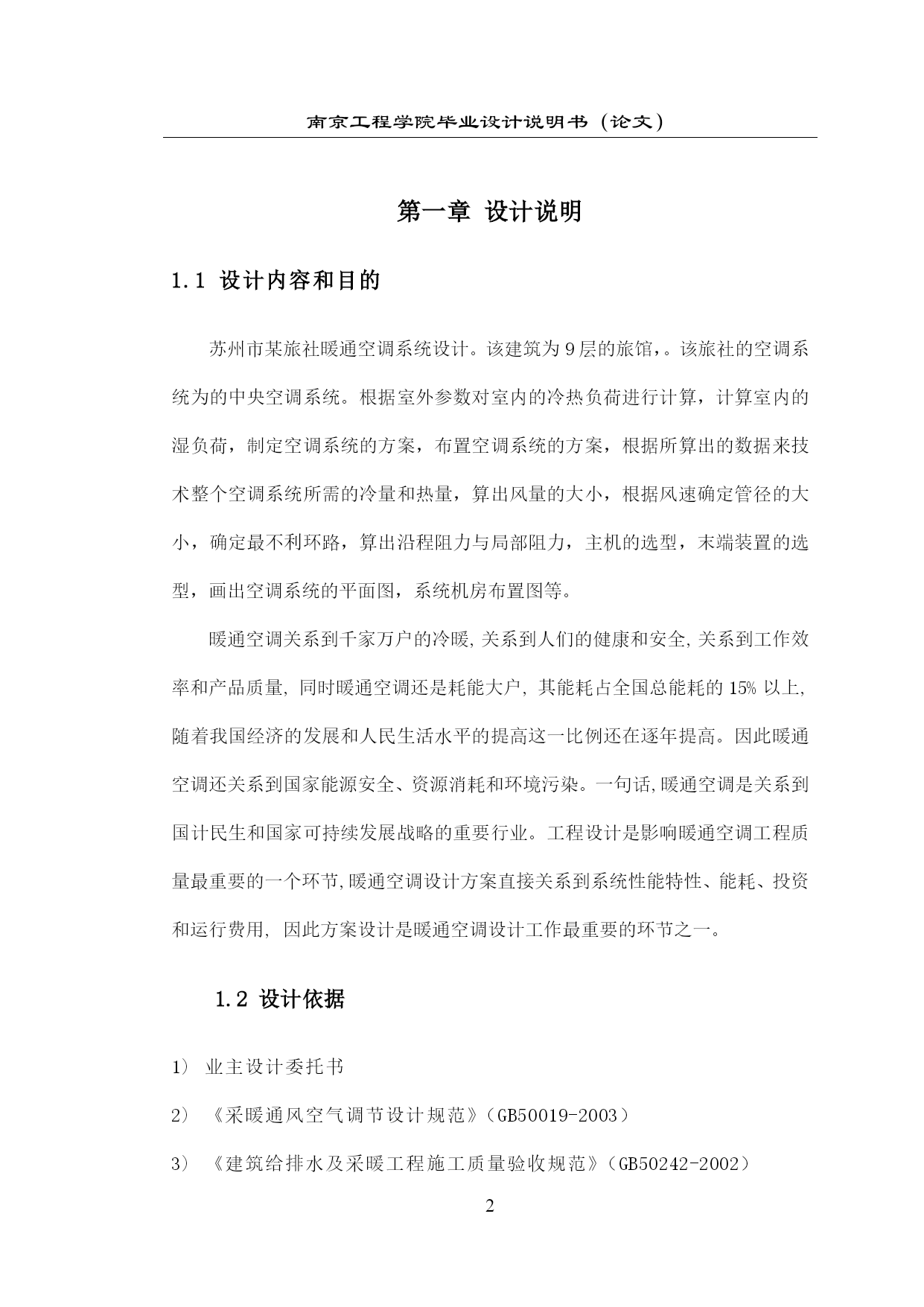 南京工程学院毕业设计说明书（论文）

第一章 设计说明

1.1 设计内容和目的

苏州市某旅社暖通空调系统设计。该建筑为9层的旅馆，。该旅社的空调系统为的中央空调系统。根据室外参数对室内的冷热负荷进行计算，计算室内的湿负荷，制定空调系统的方案，布置空调系统的方案，根据所算出的数据来技术整个空调系统所需的冷量和热量，算出风量的大小，根据风速确定管径的大小，确定最不利环路，算出沿程阻力与局部阻力，主机的选型，末端装置的选型，画出空调系统的平面图，系统机房布置图等。

暖通空调关系到千家万户的冷暖,关系到人们的健康和安全,关系到工作效率和产品质量, 同时暖通空调还是耗能大户, 其能耗占全国总能耗的 15% 以上, 随着我国经济的发展和人民生活水平的提高这一比例还在逐年提高。因此暖通空调还关系到国家能源安全、资源消耗和环境污染。一句话,暖通空调是关系到国计民生和国家可持续发展战略的重要行业。工程设计是影响暖通空调工程质量最重要的一个环节,暖通空调设计方案直接关系到系统性能特性、能耗、投资和运行费用, 因此方案设计是暖通空调设计工作最重要的环节之一。

1.2 设计依据

1） 业主设计委托书

2） 《采暖通风空气调节设计规范》（GB50019-2003）

3） 《建筑给排水及采暖工程施工质量验收规范》（GB50242-2002）

2